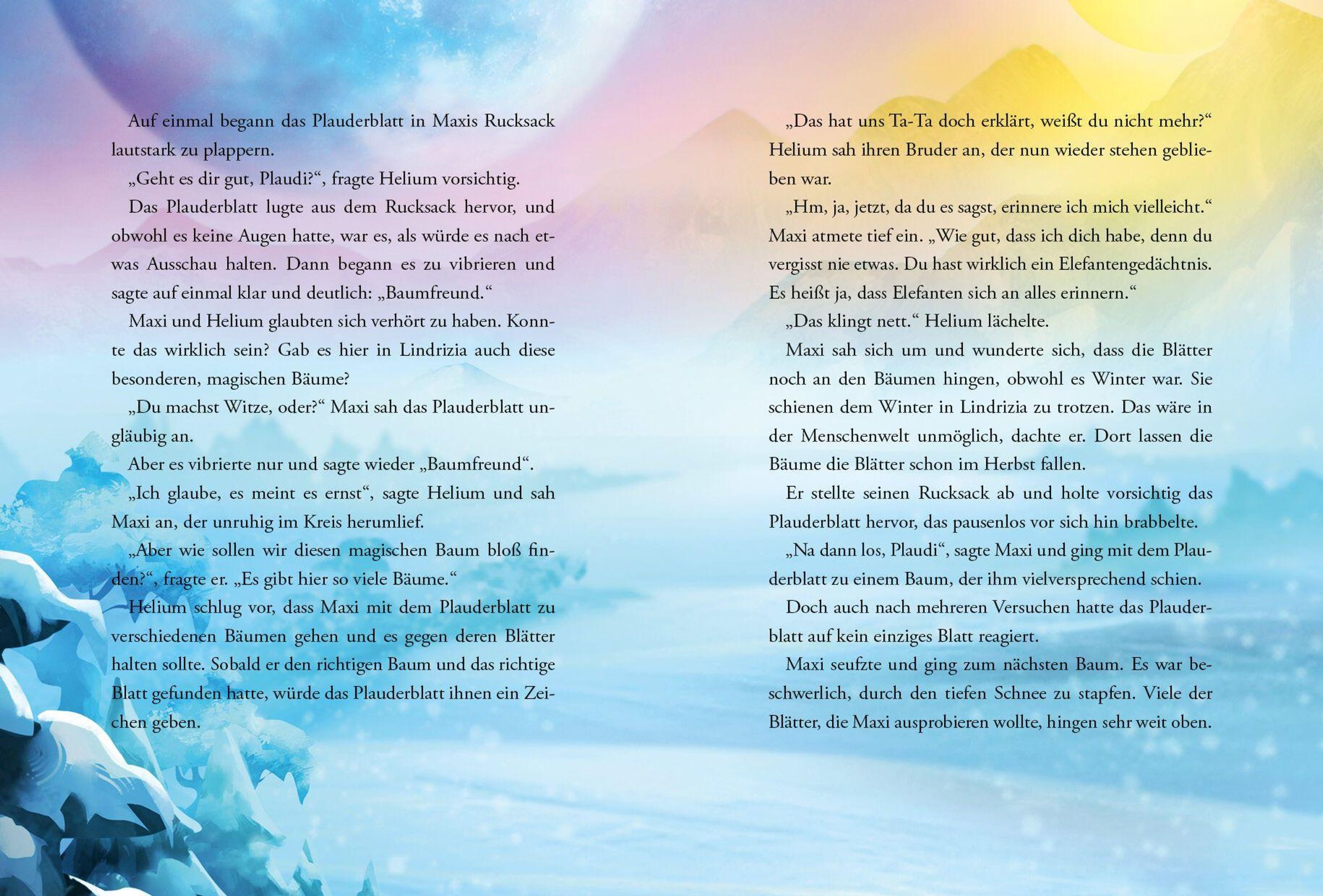 Auf einmal begann das Plauderblatt in Maxis Rucksack lautstark zu plappern.

„Geht es dir gut, Plaudi?“, fragte Helium vorsichtig.

Das Plauderblatt lugte aus dem Rucksack hervor, und obwohl es keine Augen hatte, war es, als würde es nach etwas Ausschau halten. Dann begann es zu vibrieren und sagte auf einmal klar und deutlich: „Baumfreund.“

Maxi und Helium glaubten sich verhört zu haben. Konnte das wirklich sein? Gab es hier in Lindrizia auch diese besonderen, magischen Bäume?

„Du machst Witze, oder?“ Maxi sah das Plauderblatt ungläubig an.

Aber es vibrierte nur und sagte wieder „Baumfreund“.

„Ich glaube, es meint es ernst“, sagte Helium und sah Maxi an, der unruhig im Kreis herumlief.

„Aber wie sollen wir diesen magischen Baum bloß finden?“, fragte er. „Es gibt hier so viele Bäume.“

Helium schlug vor, dass Maxi mit dem Plauderblatt zu verschiedenen Bäumen gehen und es gegen deren Blätter halten sollte. Sobald er den richtigen Baum und das richtige Blatt gefunden hatte, würde das Plauderblatt ihnen ein Zeichen geben.

„Das hat uns Ta-Ta doch erklärt, weißt du nicht mehr?“ Helium sah ihren Bruder an, der nun wieder stehen geblieben war.

„Hm, ja, jetzt, da du es sagst, erinnere ich mich vielleicht.“ Maxi atmete tief ein. „Wie gut, dass ich dich habe, denn du vergisst nie etwas. Du hast wirklich ein Elefantengedächtnis. Es heißt ja, dass Elefanten sich an alles erinnern.“

„Das klingt nett.“ Helium lächelte.

Maxi sah sich um und wunderte sich, dass die Blätter noch an den Bäumen hingen, obwohl es Winter war. Sie schienen dem Winter in Lindrizia zu trotzen. Das wäre in der Menschenwelt unmöglich, dachte er. Dort lassen die Bäume die Blätter schon im Herbst fallen.

Er stellte seinen Rucksack ab und holte vorsichtig das Plauderblatt hervor, das pausenlos vor sich hin brabbelte.

„Na dann los, Plaudi“, sagte Maxi und ging mit dem Plauderblatt zu einem Baum, der ihm vielversprechend schien.

Doch auch nach mehreren Versuchen hatte das Plauderblatt auf kein einziges Blatt reagiert.

Maxi seufzte und ging zum nächsten Baum. Es war beschwerlich, durch den tiefen Schnee zu stapfen. Viele der Blätter, die Maxi ausprobieren wollte, hingen sehr weit oben.